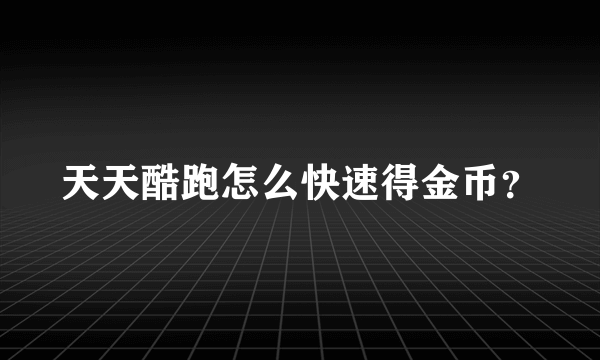 天天酷跑怎么快速得金币？